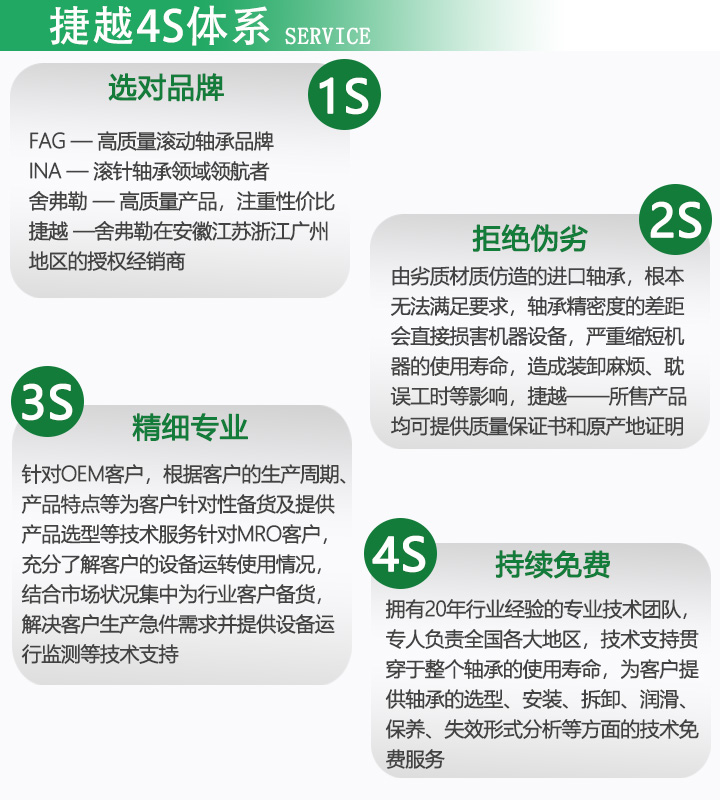 捷越4S体系 SERVICE

选对品牌

1S

FAG — 高质量滚动轴承品牌
INA — 滚针轴承领域领航者
舍弗勒 — 高质量产品，注重性价比
捷越 —舍弗勒在安徽江苏浙江广州地区的授权经销商

2S

拒绝伪劣

由劣质材质仿造的进口轴承，根本无法满足要求，轴承精密度的差距会直接损害机器设备，严重缩短机器的使用寿命，造成装卸麻烦、耽误工时等影响，捷越——所售产品均可提供质量保证书和原产地证明

3S

精细专业

针对OEM客户，根据客户的生产周期、产品特点等为客户针对性备货及提供产品选型等技术服务针对MRO客户，充分了解客户的设备运转使用情况，结合市场状况集中为行业客户备货，解决客户生产急件需求并提供设备运行监测等技术支持

4S

持续免费

拥有20年行业经验的专业技术团队，专人负责全国各大地区，技术支持贯穿于整个轴承的使用寿命，为客户提供轴承的选型、安装、拆卸、润滑、保养、失效形式分析等方面的技术免费服务